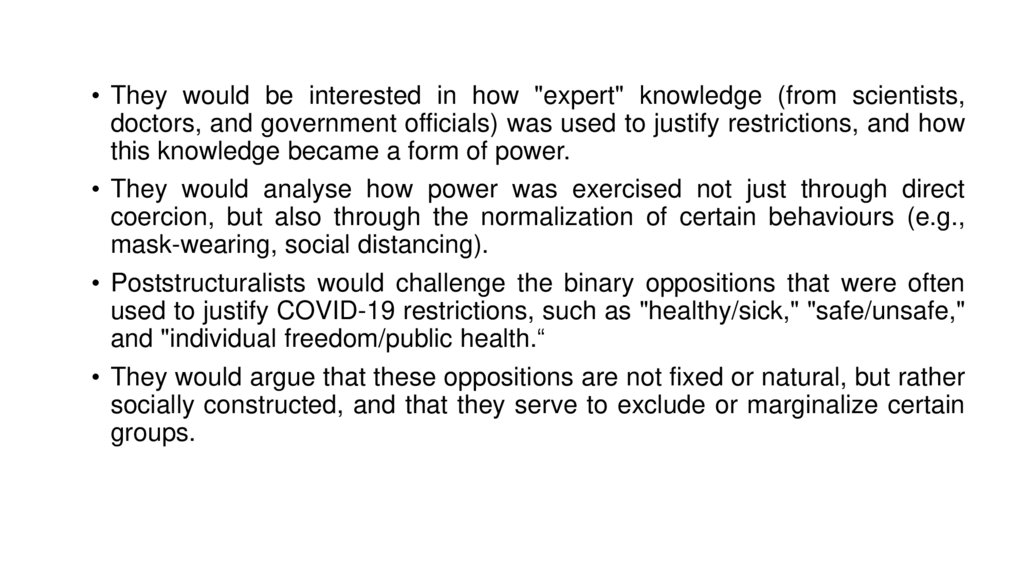 • They would be interested in how "expert" knowledge (from scientists, doctors, and government officials) was used to justify restrictions, and how this knowledge became a form of power.

• They would analyse how power was exercised not just through direct coercion, but also through the normalization of certain behaviours (e.g., mask-wearing, social distancing).

• Poststructuralists would challenge the binary oppositions that were often used to justify COVID-19 restrictions, such as "healthy/sick," "safe/unsafe," and "individual freedom/public health."

• They would argue that these oppositions are not fixed or natural, but rather socially constructed, and that they serve to exclude or marginalize certain groups.